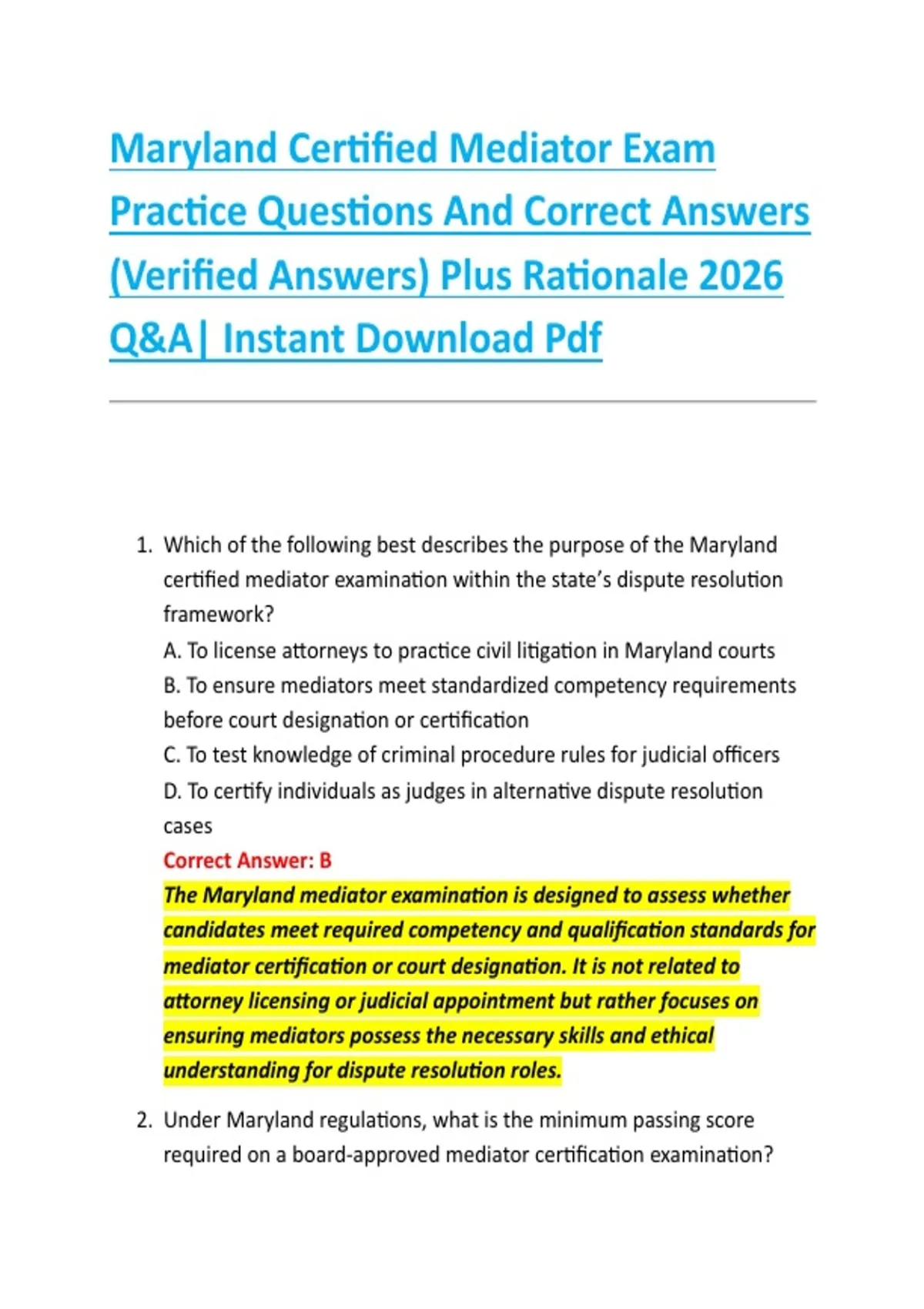 Maryland Certified Mediator Exam Practice Questions And Correct Answers (Verified Answers) Plus Rationale 2026 Q&A| Instant Download Pdf

1. Which of the following best describes the purpose of the Maryland certified mediator examination within the state's dispute resolution framework?
A. To license attorneys to practice civil litigation in Maryland courts
B. To ensure mediators meet standardized competency requirements before court designation or certification
C. To test knowledge of criminal procedure rules for judicial officers
D. To certify individuals as judges in alternative dispute resolution cases
Correct Answer: B
The Maryland mediator examination is designed to assess whether candidates meet required competency and qualification standards for mediator certification or court designation. It is not related to attorney licensing or judicial appointment but rather focuses on ensuring mediators possess the necessary skills and ethical understanding for dispute resolution roles.

2. Under Maryland regulations, what is the minimum passing score required on a board-approved mediator certification examination?